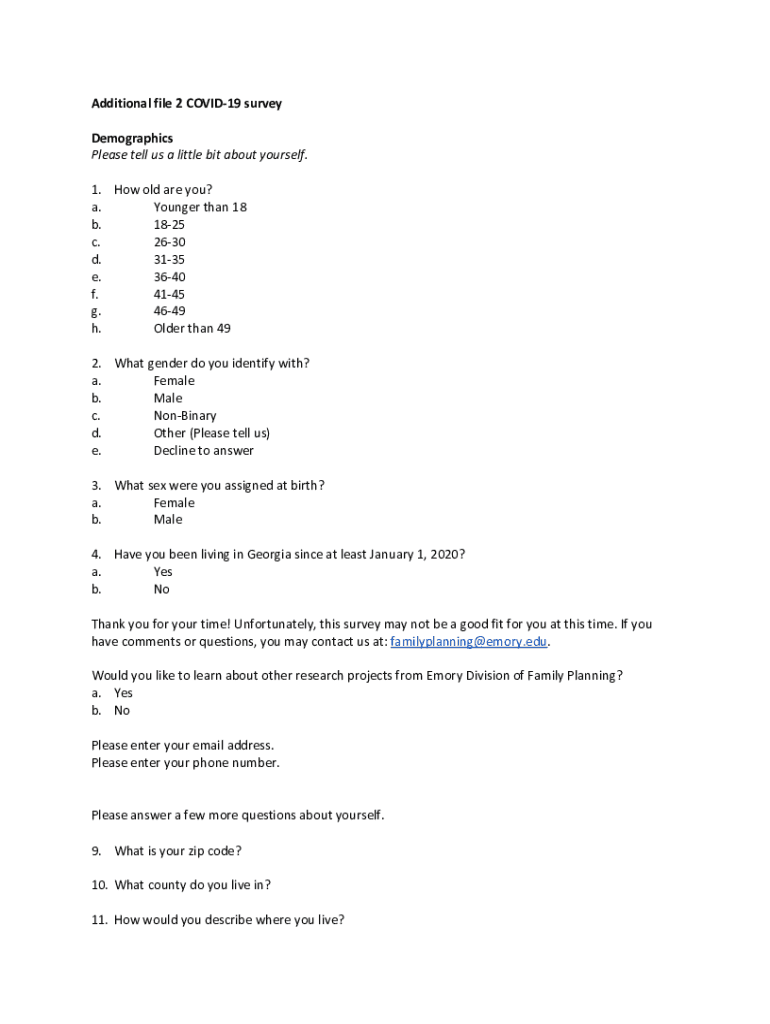 Additional file 2 COVID-19 survey

Demographics
Please tell us a little bit about yourself.

1. How old are you?
a. Younger than 18
b. 18-25
c. 26-30
d. 31-35
e. 36-40
f. 41-45
g. 46-49
h. Older than 49

2. What gender do you identify with?
a. Female
b. Male
c. Non-Binary
d. Other (Please tell us)
e. Decline to answer

3. What sex were you assigned at birth?
a. Female
b. Male

4. Have you been living in Georgia since at least January 1, 2020?
a. Yes
b. No

Thank you for your time! Unfortunately, this survey may not be a good fit for you at this time. If you have comments or questions, you may contact us at: familyplanning@emory.edu.

Would you like to learn about other research projects from Emory Division of Family Planning?
a. Yes
b. No

Please enter your email address.
Please enter your phone number.

Please answer a few more questions about yourself.

9. What is your zip code?

10. What county do you live in?

11. How would you describe where you live?